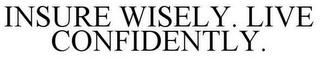 INSURE WISELY. LIVE CONFIDENTLY.